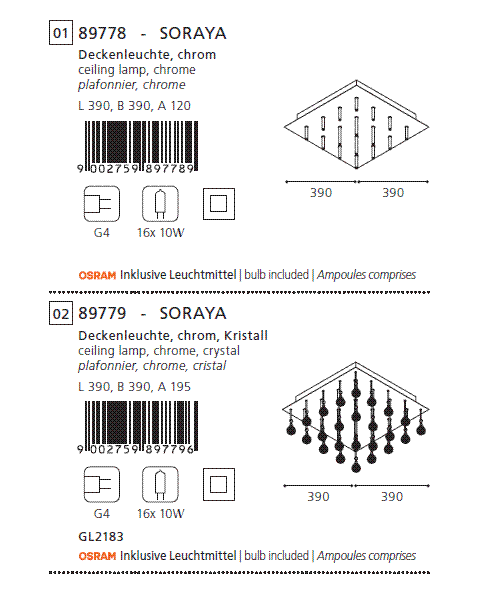 01 89778 - SORAYA

Deckenleuchte, chrom
ceiling lamp, chrome
plafonnier, chrome

L 390, B 390, A 120

9 002759 897789

G4 16x 10W

390 390

OSRAM Inklusive Leuchtmittel | bulb included | Ampoules comprises

02 89779 - SORAYA

Deckenleuchte, chrom, Kristall
ceiling lamp, chrome, crystal
plafonnier, chrome, cristal

L 390, B 390, A 195

9 002759 897796

G4 16x 10W

390 390

GL2183

OSRAM Inklusive Leuchtmittel | bulb included | Ampoules comprises